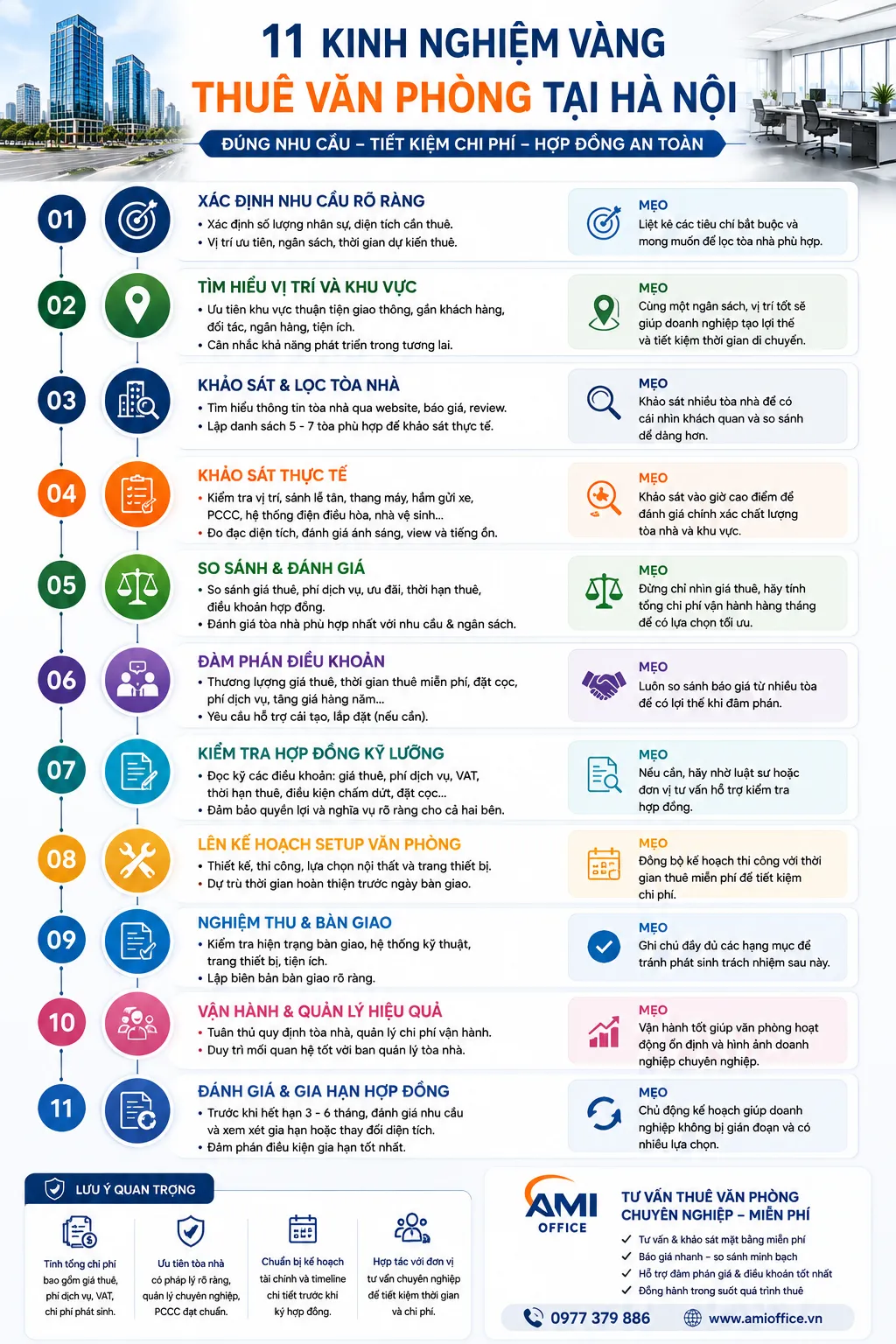 11 KINH NGHIỆM VÀNG
THUÊ VĂN PHÒNG TẠI HÀ NỘI
ĐÚNG NHU CẦU – TIẾT KIỆM CHI PHÍ – HỢP ĐỒNG AN TOÀN

01
XÁC ĐỊNH NHU CẦU RÕ RÀNG
• Xác định số lượng nhân sự, diện tích cần thuê.
• Vị trí ưu tiên, ngân sách, thời gian dự kiến thuê.
MẸO
Liệt kê các tiêu chí bắt buộc và mong muốn để lọc tòa nhà phù hợp.

02
TÌM HIỂU VỊ TRÍ VÀ KHU VỰC
• Ưu tiên khu vực thuận tiện giao thông, gần khách hàng, đối tác, ngân hàng, tiện ích.
• Cân nhắc khả năng phát triển trong tương lai.
MẸO
Cùng một ngân sách, vị trí tốt sẽ giúp doanh nghiệp tạo lợi thế và tiết kiệm thời gian di chuyển.

03
KHẢO SÁT & LỌC TÒA NHÀ
• Tìm hiểu thông tin tòa nhà qua website, báo giá, review.
• Lập danh sách 5 - 7 tòa phù hợp để khảo sát thực tế.
MẸO
Khảo sát nhiều tòa nhà để có cái nhìn khách quan và so sánh dễ dàng hơn.

04
KHẢO SÁT THỰC TẾ
• Kiểm tra vị trí, sảnh lễ tân, thang máy, hầm gửi xe, PCCC, hệ thống điện điều hòa, nhà vệ sinh...
• Đo đạc diện tích, đánh giá ánh sáng, view và tiếng ồn.
MẸO
Khảo sát vào giờ cao điểm để đánh giá chính xác chất lượng tòa nhà và khu vực.

05
SO SÁNH & ĐÁNH GIÁ
• So sánh giá thuê, phí dịch vụ, ưu đãi, thời hạn thuê, điều khoản hợp đồng.
• Đánh giá tòa nhà phù hợp nhất với nhu cầu & ngân sách.
MẸO
Đừng chỉ nhìn giá thuê, hãy tính tổng chi phí vận hành hàng tháng để có lựa chọn tối ưu.

06
ĐÀM PHÁN ĐIỀU KHOẢN
• Thương lượng giá thuê, thời gian thuê miễn phí, đặt cọc, phí dịch vụ, tăng giá hàng năm...
• Yêu cầu hỗ trợ cải tạo, lắp đặt (nếu cần).
MẸO
Luôn so sánh báo giá từ nhiều tòa để có lợi thế khi đàm phán.

07
KIỂM TRA HỢP ĐỒNG KỸ LƯỠNG
• Đọc kỹ các điều khoản: giá thuê, phí dịch vụ, VAT, thời hạn thuê, điều kiện chấm dứt, đặt cọc...
• Đảm bảo quyền lợi và nghĩa vụ rõ ràng cho cả hai bên.
MẸO
Nếu cần, hãy nhờ luật sư hoặc đơn vị tư vấn hỗ trợ kiểm tra hợp đồng.

08
LÊN KẾ HOẠCH SETUP VĂN PHÒNG
• Thiết kế, thi công, lựa chọn nội thất và trang thiết bị.
• Dự trù thời gian hoàn thiện trước ngày bàn giao.
MẸO
Đồng bộ kế hoạch thi công với thời gian thuê miễn phí để tiết kiệm chi phí.

09
NGHIỆM THU & BÀN GIAO
• Kiểm tra hiện trạng bàn giao, hệ thống kỹ thuật, trang thiết bị, tiện ích.
• Lập biên bản bàn giao rõ ràng.
MẸO
Ghi chú đầy đủ các hạng mục để tránh phát sinh trách nhiệm sau này.

10
VẬN HÀNH & QUẢN LÝ HIỆU QUẢ
• Tuân thủ quy định tòa nhà, quản lý chi phí vận hành.
• Duy trì mối quan hệ tốt với ban quản lý tòa nhà.
MẸO
Vận hành tốt giúp văn phòng hoạt động ổn định và hình ảnh doanh nghiệp chuyên nghiệp.

11
ĐÁNH GIÁ & GIA HẠN HỢP ĐỒNG
• Trước khi hết hạn 3 - 6 tháng, đánh giá nhu cầu và xem xét gia hạn hoặc thay đổi diện tích.
• Đàm phán điều kiện gia hạn tốt nhất.
MẸO
Chủ động kế hoạch giúp doanh nghiệp không bị gián đoạn và có nhiều lựa chọn.

LƯU Ý QUAN TRỌNG
Tính tổng chi phí bao gồm giá thuê, phí dịch vụ, VAT, chi phí phát sinh.
Ưu tiên tòa nhà có pháp lý rõ ràng, quản lý chuyên nghiệp, PCCC đạt chuẩn.
Chuẩn bị kế hoạch tài chính và timeline chi tiết trước khi ký hợp đồng.
Hợp tác với đơn vị tư vấn chuyên nghiệp để tiết kiệm thời gian và chi phí.

AMI OFFICE
TƯ VẤN THUÊ VĂN PHÒNG CHUYÊN NGHIỆP – MIỄN PHÍ
✓ Tư vấn & khảo sát mặt bằng miễn phí
✓ Báo giá nhanh – so sánh minh bạch
✓ Hỗ trợ đàm phán giá & điều khoản tốt nhất
✓ Đồng hành trong suốt quá trình thuê
0977 379 886
www.amioffice.vn